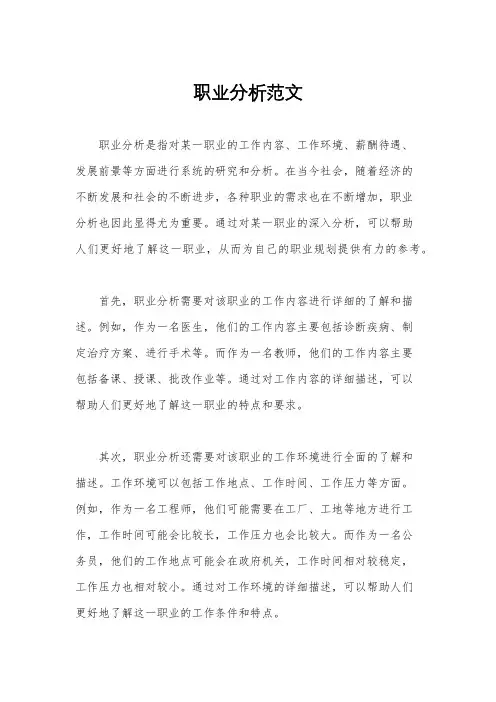 职业分析范文

职业分析是指对某一职业的工作内容、工作环境、薪酬待遇、发展前景等方面进行系统的研究和分析。在当今社会，随着经济的不断发展和社会的不断进步，各种职业的需求也在不断增加，职业分析也因此显得尤为重要。通过对某一职业的深入分析，可以帮助人们更好地了解这一职业，从而为自己的职业规划提供有力的参考。

首先，职业分析需要对该职业的工作内容进行详细的了解和描述。例如，作为一名医生，他们的工作内容主要包括诊断疾病、制定治疗方案、进行手术等。而作为一名教师，他们的工作内容主要包括备课、授课、批改作业等。通过对工作内容的详细描述，可以帮助人们更好地了解这一职业的特点和要求。

其次，职业分析还需要对该职业的工作环境进行全面的了解和描述。工作环境可以包括工作地点、工作时间、工作压力等方面。例如，作为一名工程师，他们可能需要在工厂、工地等地方进行工作，工作时间可能会比较长，工作压力也会比较大。而作为一名公务员，他们的工作地点可能会在政府机关，工作时间相对较稳定，工作压力也相对较小。通过对工作环境的详细描述，可以帮助人们更好地了解这一职业的工作条件和特点。